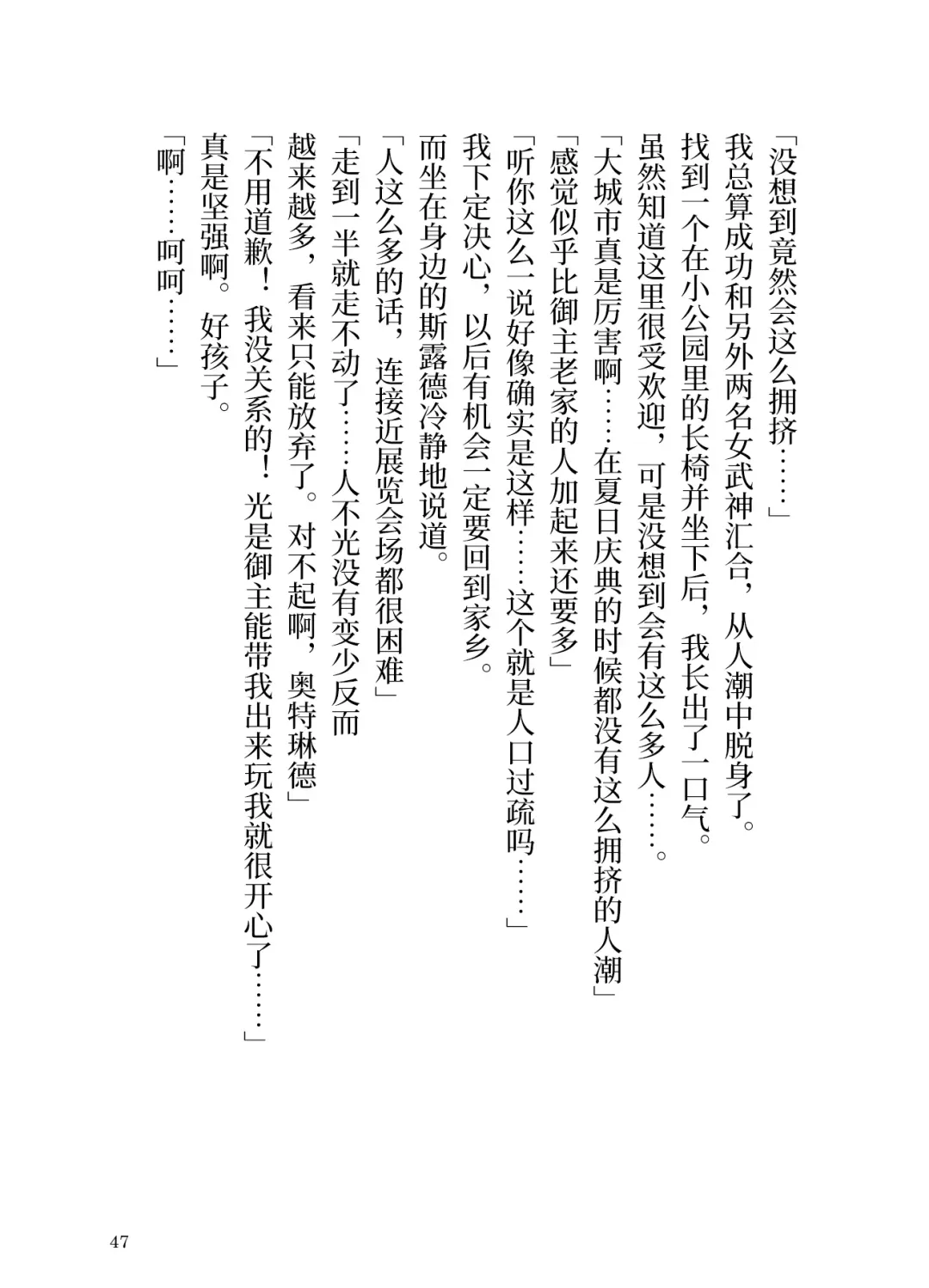 「没想到竟然会这么拥挤……」

我总算成功和另外两名女武神汇合，从人潮中脱身了。

找到一个在小公园里的长椅并坐下后，我长出了一口气。

虽然知道这里很受欢迎，可是没想到会有这么多人……。

「大城市真是厉害啊……在夏日庆典的时候都没有这么拥挤的人潮」

「感觉似乎比御主老家的人加起来还要多」

「听你这么一说好像确实是这样……这个就是人口过疏吗……」

我下定决心，以后有机会一定要回到家乡。

而坐在身边的斯露德冷静地说道。

「人这么多的话，连接近展览会场都很困难」

「走到一半就走不动了……人不光没有变少反而越来越多，看来只能放弃了。对不起啊，奥特琳德」

「不用道歉！我没关系的！光是御主能带我出来玩我就很开心了……」

真是坚强啊。好孩子。

「啊……呵呵……」

47